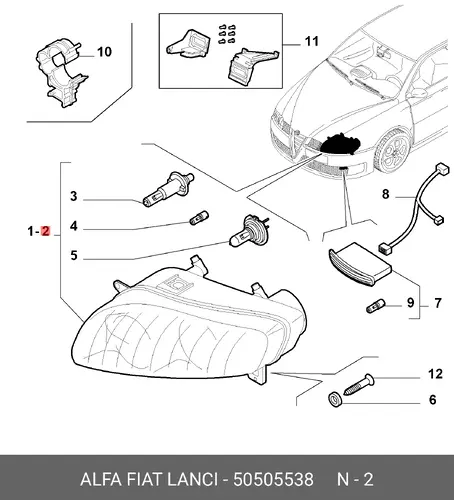 10

11

3

4

1-2

5

8

9

7

12

6

ALFA FIAT LANCI - 50505538 N - 2